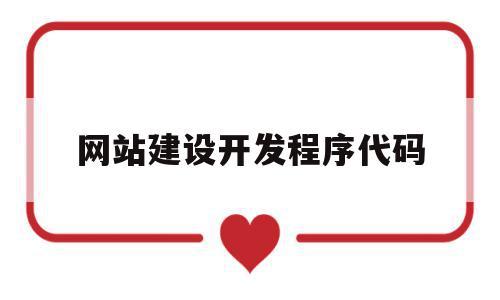 网站建设开发程序代码